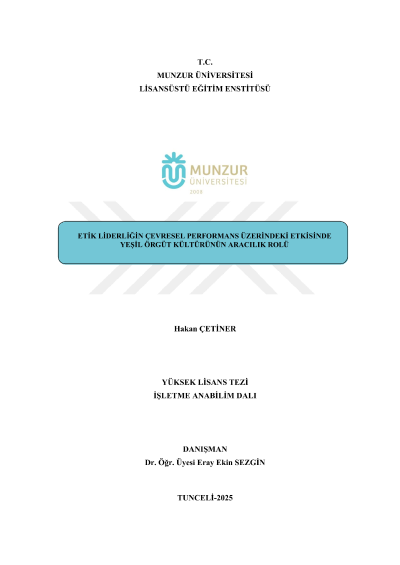 T.C.
MUNZUR ÜNİVERSİTESİ
LİSANSÜSTÜ EĞİTİM ENSTİTÜSÜ

MUNZUR
ÜNİVERSİTESİ
2008

ETİK LİDERLİĞİN ÇEVRESEL PERFORMANS ÜZERİNDEKİ ETKİSİNDE YEŞİL ÖRGÜT KÜLTÜRÜNÜN ARACILIK ROLÜ

Hakan ÇETİNER

YÜKSEK LİSANS TEZİ
İŞLETME ANABİLİM DALI

DANIŞMAN
Dr. Öğr. Üyesi Eray Ekin SEZGİN

TUNCELİ-2025